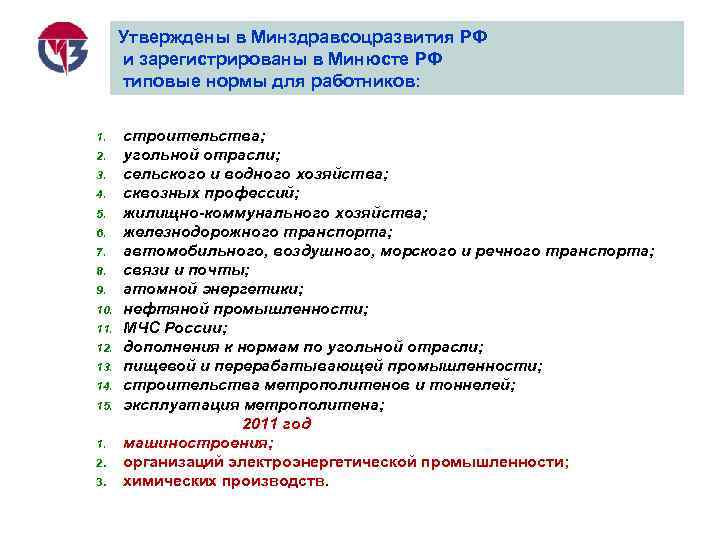 Утверждены в Минздравсоцразвития РФ и зарегистрированы в Минюсте РФ типовые нормы для работников:

1. строительства;
2. угольной отрасли;
3. сельского и водного хозяйства;
4. сквозных профессий;
5. жилищно-коммунального хозяйства;
6. железнодорожного транспорта;
7. автомобильного, воздушного, морского и речного транспорта;
8. связи и почты;
9. атомной энергетики;
10. нефтяной промышленности;
11. МЧС России;
12. дополнения к нормам по угольной отрасли;
13. пищевой и перерабатывающей промышленности;
14. строительства метрополитенов и тоннелей;
15. эксплуатация метрополитена;

2011 год

1. машиностроения;
2. организаций электроэнергетической промышленности;
3. химических производств.